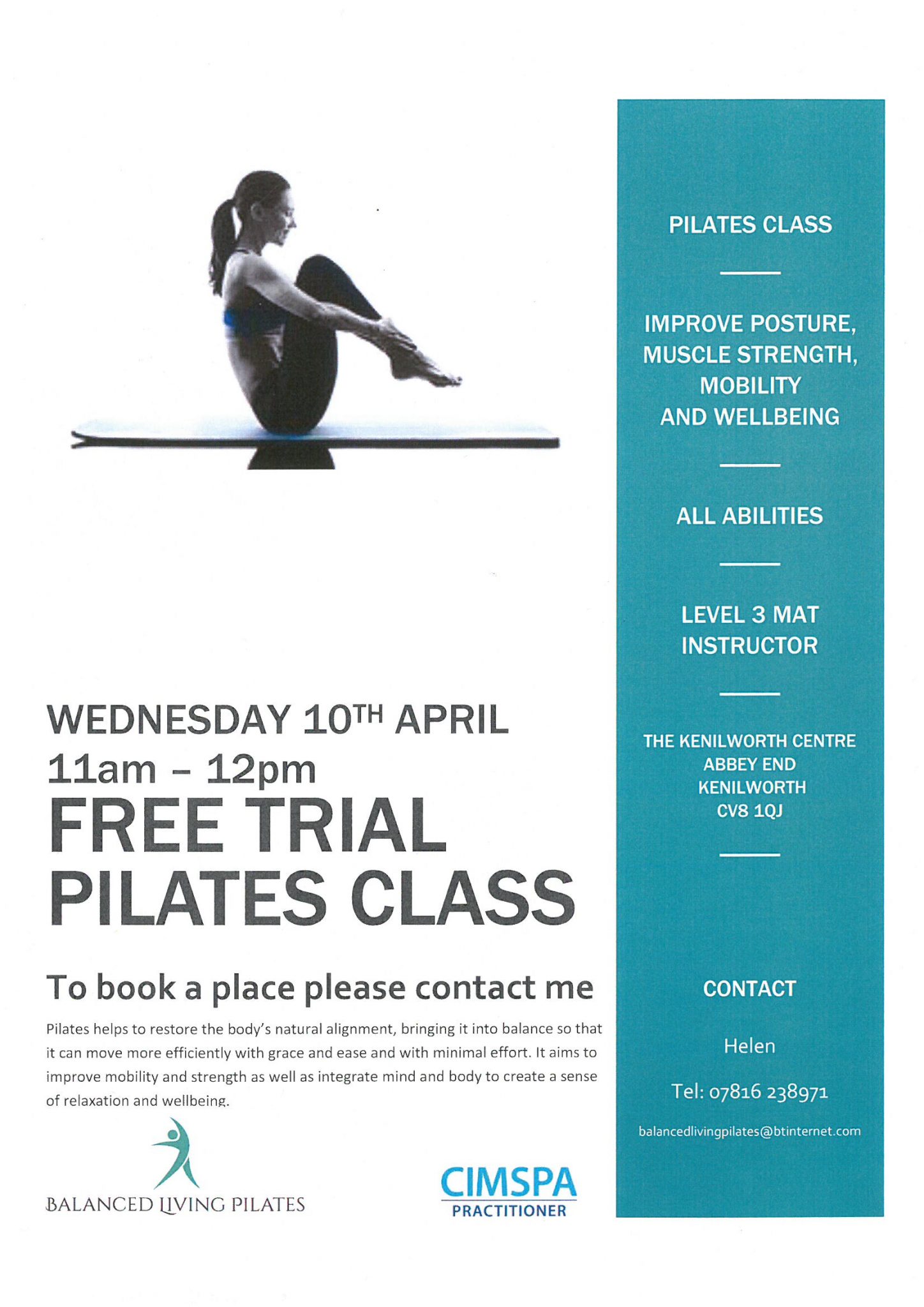 WEDNESDAY 10TH APRIL
11am - 12pm
FREE TRIAL
PILATES CLASS

To book a place please contact me

Pilates helps to restore the body's natural alignment, bringing it into balance so that it can move more efficiently with grace and ease and with minimal effort. It aims to improve mobility and strength as well as integrate mind and body to create a sense of relaxation and wellbeing.

BALANCED LIVING PILATES

CIMSPA
PRACTITIONER

PILATES CLASS

IMPROVE POSTURE,
MUSCLE STRENGTH,
MOBILITY
AND WELLBEING

ALL ABILITIES

LEVEL 3 MAT
INSTRUCTOR

THE KENILWORTH CENTRE
ABBEY END
KENILWORTH
CV8 1QJ

CONTACT

Helen

Tel: 07816 238971

balancedlivingpilates@btinternet.com